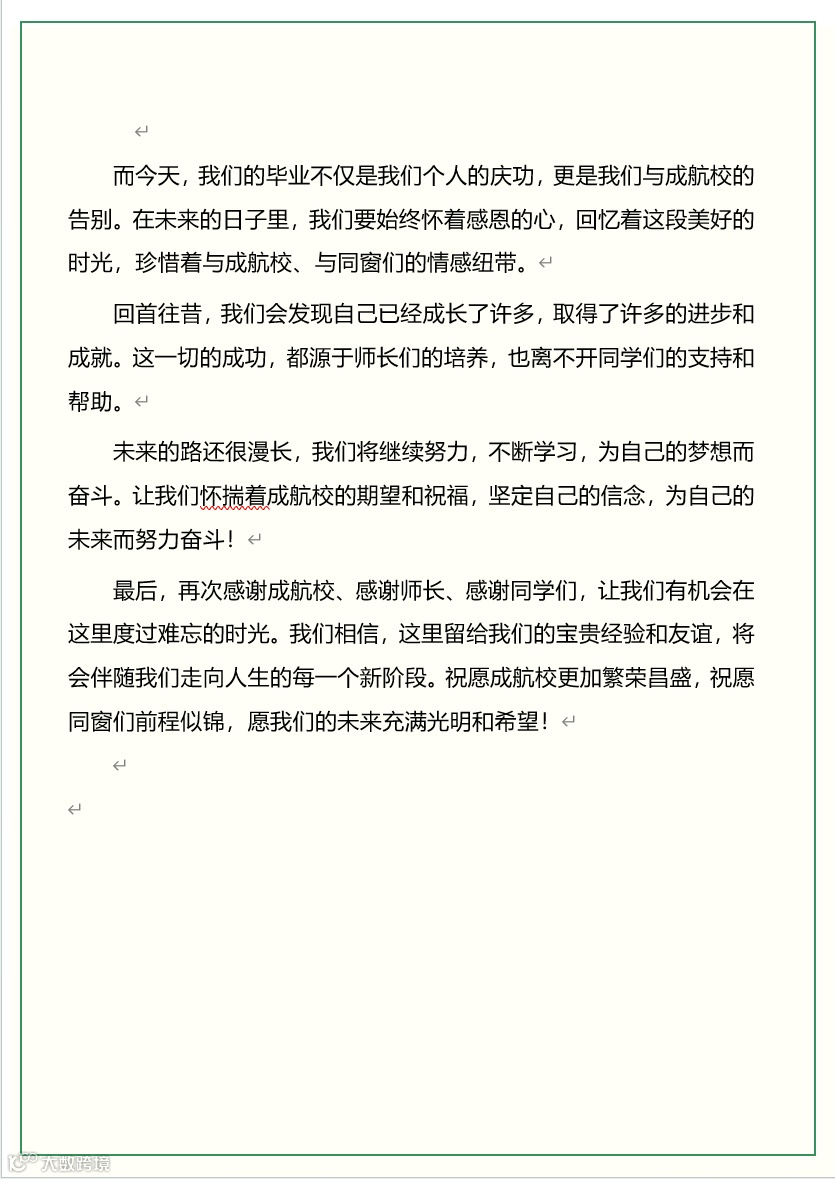 而今天，我们的毕业不仅是我们个人的庆功，更是我们与成航校的告别。在未来的日子里，我们要始终怀着感恩的心，回忆着这段美好的时光，珍惜着与成航校、与同窗们的情感纽带。

回首往昔，我们会发现自己已经成长了许多，取得了许多的进步和成就。这一切的成功，都源于师长们的培养，也离不开同学们的支持和帮助。

未来的路还很漫长，我们将继续努力，不断学习，为自己的梦想而奋斗。让我们怀揣着成航校的期望和祝福，坚定自己的信念，为自己的未来而努力奋斗！

最后，再次感谢成航校、感谢师长、感谢同学们，让我们有机会在这里度过难忘的时光。我们相信，这里留给我们的宝贵经验和友谊，将会伴随我们走向人生的每一个新阶段。祝愿成航校更加繁荣昌盛，祝愿同窗们前程似锦，愿我们的未来充满光明和希望！

大数跨境